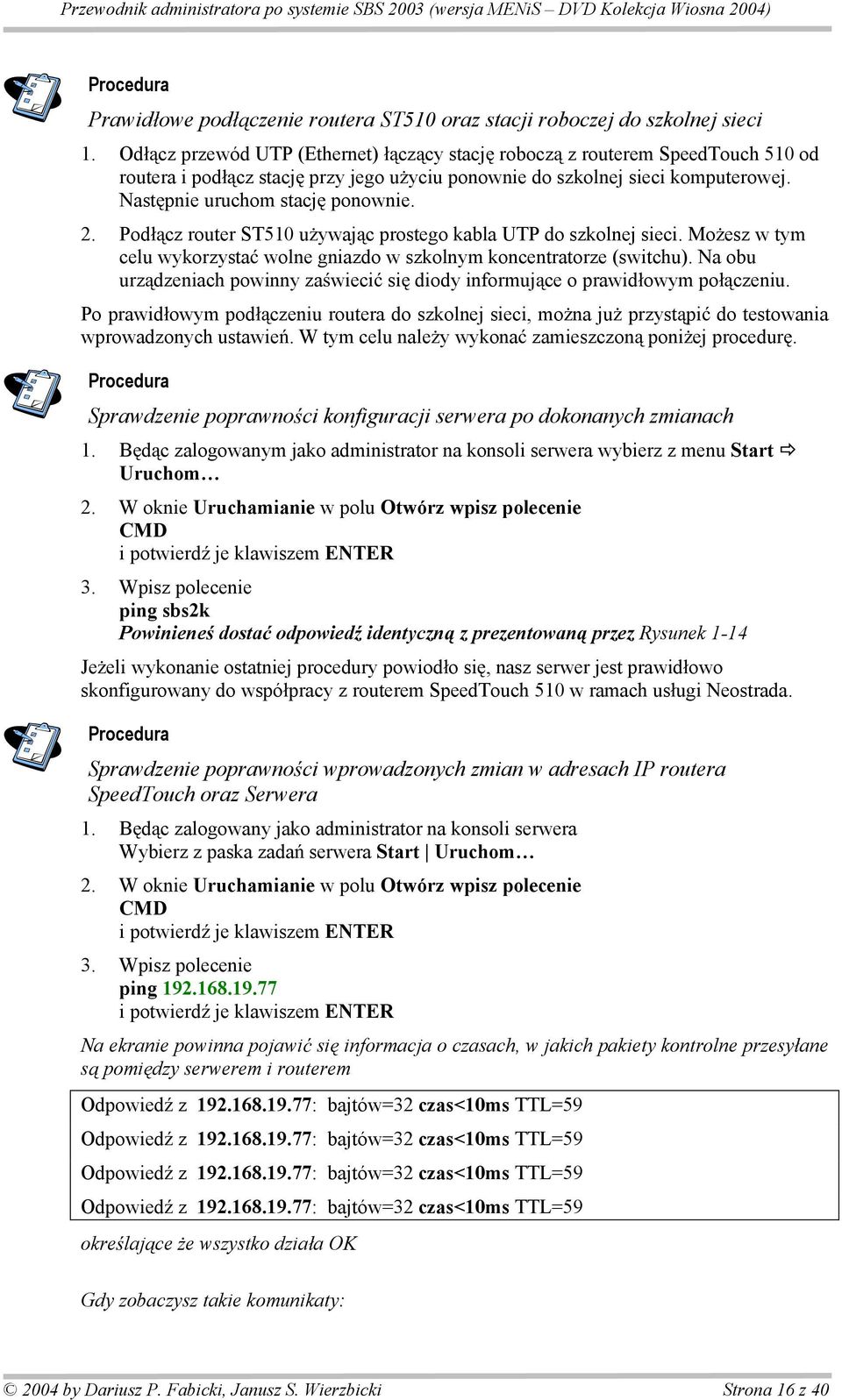 Przewodnik administratora po systemie SBS 2003 (wersja MENiS – DVD Kolekcja Wiosna 2004)

Procedura

Prawidłowe podłączenie routera ST510 oraz stacji roboczej do szkolnej sieci

1. Odłącz przewód UTP (Ethernet) łączący stację roboczą z routerem SpeedTouch 510 od routera i podłącz stację przy jego użyciu ponownie do szkolnej sieci komputerowej. Następnie uruchom stację ponownie.

2. Podłącz router ST510 używając prostego kabla UTP do szkolnej sieci. Możesz w tym celu wykorzystać wolne gniazdo w szkolnym koncentratorze (switchu). Na obu urządzeniach powinny zaświecić się diody informujące o prawidłowym połączeniu.

Po prawidłowym podłączeniu routera do szkolnej sieci, można już przystąpić do testowania wprowadzonych ustawień. W tym celu należy wykonać zamieszczoną poniżej procedurę.

Procedura

Sprawdzenie poprawności konfiguracji serwera po dokonanych zmianach

1. Będąc zalogowanym jako administrator na konsoli serwera wybierz z menu Start ⇨ Uruchom…

2. W oknie Uruchamianie w polu Otwórz wpisz polecenie CMD i potwierdź je klawiszem ENTER

3. Wpisz polecenie ping sbs2k Powinieneś dostać odpowiedź identyczną z prezentowaną przez Rysunek 1-14

Jeżeli wykonanie ostatniej procedury powiodło się, nasz serwer jest prawidłowo skonfigurowany do współpracy z routerem SpeedTouch 510 w ramach usługi Neostrada.

Procedura

Sprawdzenie poprawności wprowadzonych zmian w adresach IP routera SpeedTouch oraz Serwera

1. Będąc zalogowany jako administrator na konsoli serwera Wybierz z paska zadań serwera Start | Uruchom…

2. W oknie Uruchamianie w polu Otwórz wpisz polecenie CMD i potwierdź je klawiszem ENTER

3. Wpisz polecenie ping 192.168.19.77 i potwierdź je klawiszem ENTER

Na ekranie powinna pojawić się informacja o czasach, w jakich pakiety kontrolne przesyłane są pomiędzy serwerem i routerem

Odpowiedź z 192.168.19.77: bajtów=32 czas<10ms TTL=59
Odpowiedź z 192.168.19.77: bajtów=32 czas<10ms TTL=59
Odpowiedź z 192.168.19.77: bajtów=32 czas<10ms TTL=59
Odpowiedź z 192.168.19.77: bajtów=32 czas<10ms TTL=59

określające że wszystko działa OK

Gdy zobaczysz takie komunikaty:

© 2004 by Dariusz P. Fabicki, Janusz S. Wierzbicki Strona 16 z 40